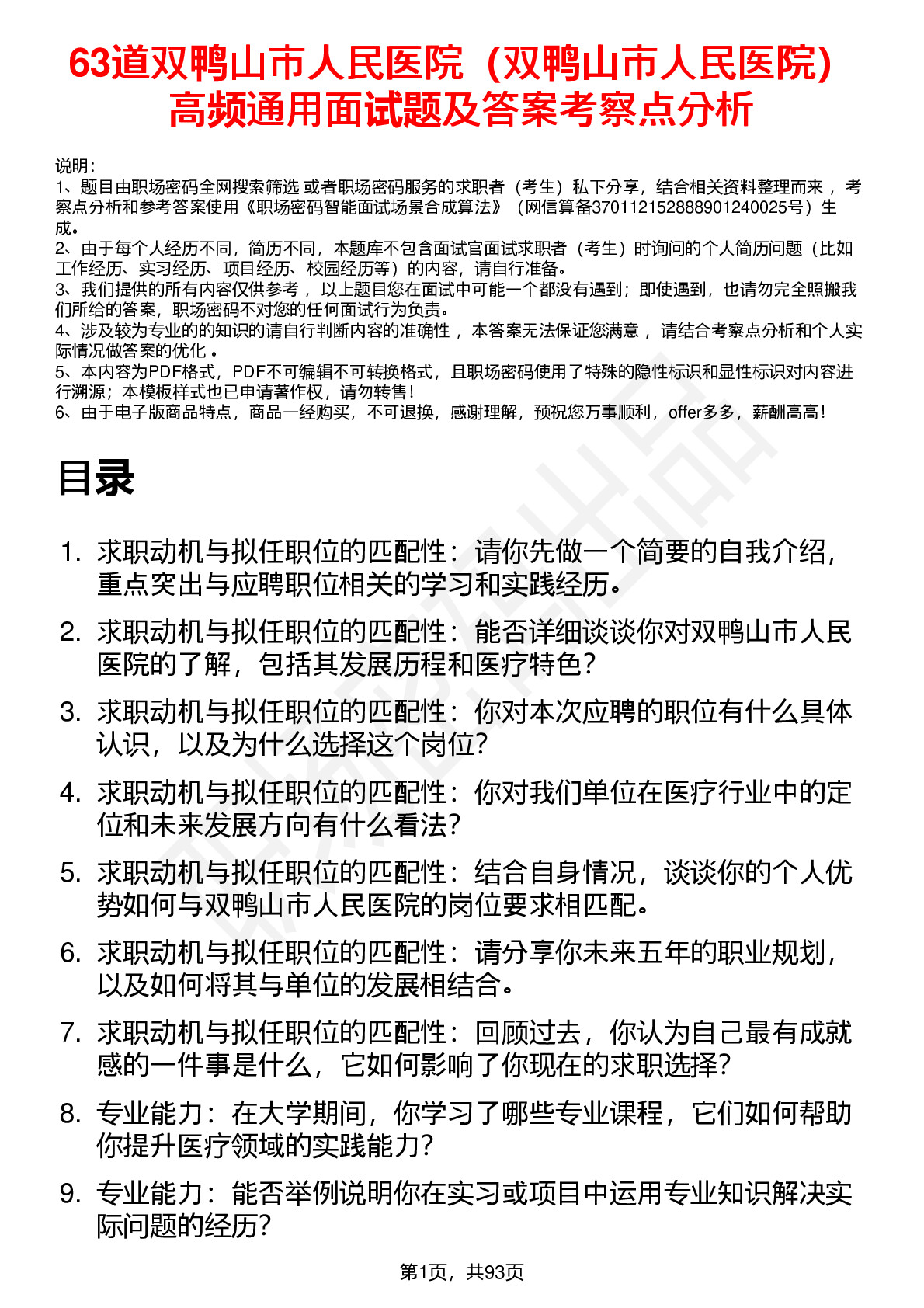 63道双鸭山市人民医院（双鸭山市人民医院）高频通用面试题及答案考察点分析

说明：
1、题目由职场密码全网搜索筛选 或者职场密码服务的求职者（考生）私下分享，结合相关资料整理而来 ，考察点分析和参考答案使用《职场密码智能面试场景合成算法》（网信算备370112152888901240025号）生成。
2、由于每个人经历不同，简历不同，本题库不包含面试官面试求职者（考生）时询问的个人简历问题（比如工作经历、实习经历、项目经历、校园经历等）的内容，请自行准备。
3、我们提供的所有内容仅供参考 ，以上题目您在面试中可能一个都没有遇到；即使遇到，也请勿完全照搬我们所给的答案，职场密码不对您的任何面试行为负责。
4、涉及较为专业的的知识的请自行判断内容的准确性 ，本答案无法保证您满意 ，请结合考察点分析和个人实际情况做答案的优化 。
5、本内容为PDF格式，PDF不可编辑不可转换格式，且职场密码使用了特殊的隐性标识和显性标识对内容进行溯源；本模板样式也已申请著作权，请勿转售！
6、由于电子版商品特点，商品一经购买，不可退换，感谢理解，预祝您万事顺利，offer多多，薪酬高高！

目录

1. 求职动机与拟任职位的匹配性：请你先做一个简要的自我介绍，重点突出与应聘职位相关的学习和实践经历。
2. 求职动机与拟任职位的匹配性：能否详细谈谈你对双鸭山市人民医院的了解，包括其发展历程和医疗特色？
3. 求职动机与拟任职位的匹配性：你对本次应聘的职位有什么具体认识，以及为什么选择这个岗位？
4. 求职动机与拟任职位的匹配性：你对我们单位在医疗行业中的定位和未来发展方向有什么看法？
5. 求职动机与拟任职位的匹配性：结合自身情况，谈谈你的个人优势如何与双鸭山市人民医院的岗位要求相匹配。
6. 求职动机与拟任职位的匹配性：请分享你未来五年的职业规划，以及如何将其与单位的发展相结合。
7. 求职动机与拟任职位的匹配性：回顾过去，你认为自己最有成就感的一件事是什么，它如何影响了你现在的求职选择？
8. 专业能力：在大学期间，你学习了哪些专业课程，它们如何帮助你提升医疗领域的实践能力？
9. 专业能力：能否举例说明你在实习或项目中运用专业知识解决实际问题的经历？

第1页，共93页